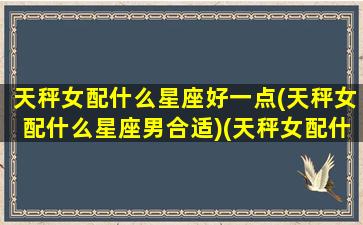 天秤女配什么星座好一点(天秤女配什么星座男合适)(天秤女配什